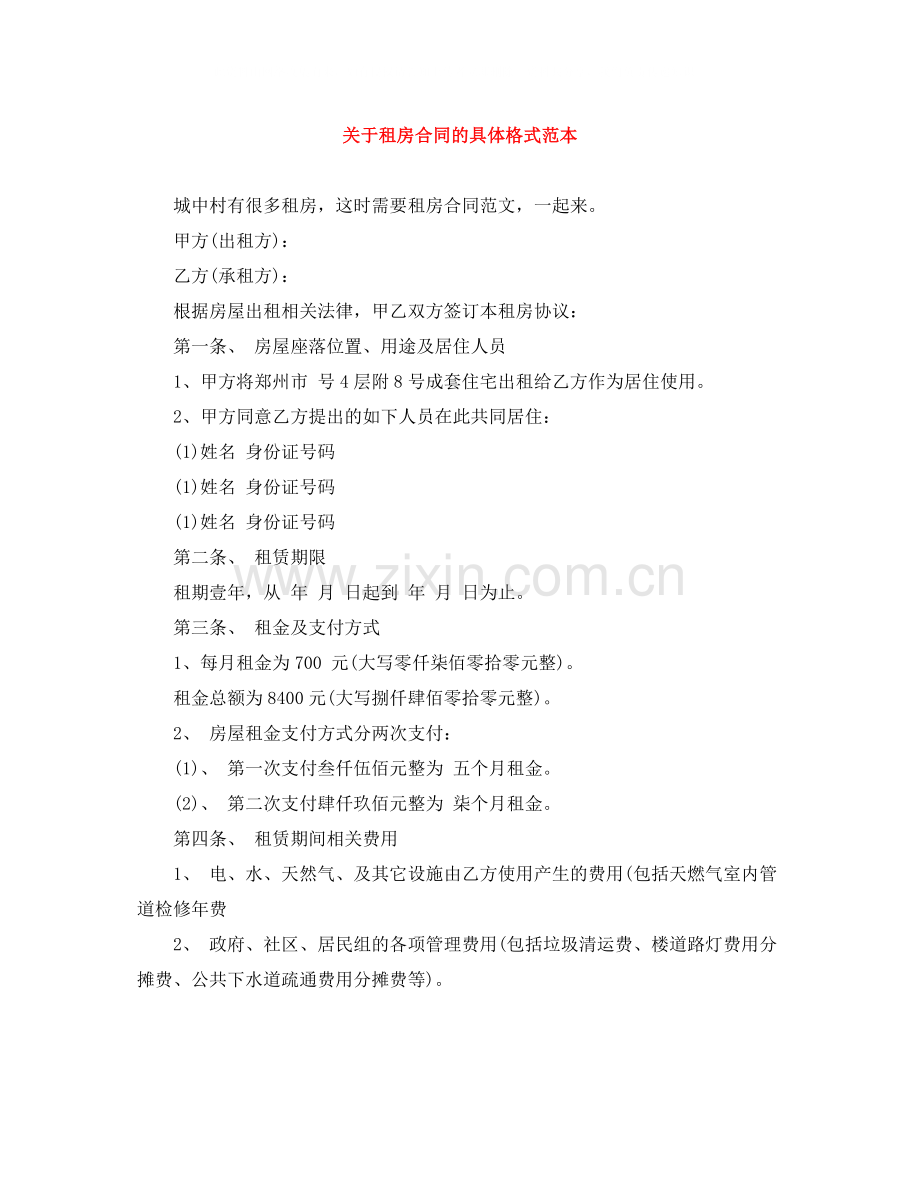 关于租房合同的具体格式范本

城中村有很多租房，这时需要租房合同范文，一起来。

甲方(出租方)：

乙方(承租方)：

根据房屋出租相关法律，甲乙双方签订本租房协议：

第一条、 房屋座落位置、用途及居住人员

1、甲方将郑州市 号 4 层附 8 号成套住宅出租给乙方作为居住使用。

2、甲方同意乙方提出的如下人员在此共同居住：

(1)姓名 身份证号码

(1)姓名 身份证号码

(1)姓名 身份证号码

第二条、 租赁期限

租期壹年，从 年 月 日起到 年 月 日为止。

第三条、 租金及支付方式

1、每月租金为 700 元(大写零仟柒佰零拾零元整)。

租金总额为 8400 元(大写捌仟肆佰零拾零元整)。

2、 房屋租金支付方式分两次支付：

(1)、 第一次支付叁仟伍佰元整为 五个月租金。

(2)、 第二次支付肆仟玖佰元整为 柒个月租金。

第四条、 租赁期间相关费用

1、 电、水、天然气、及其它设施由乙方使用产生的费用(包括天燃气室内管道检修年费

2、 政府、社区、居民组的各项管理费用(包括垃圾清运费、楼道路灯费用分摊费、公共下水道疏通费用分摊费等)。

www.zixin.com.cn